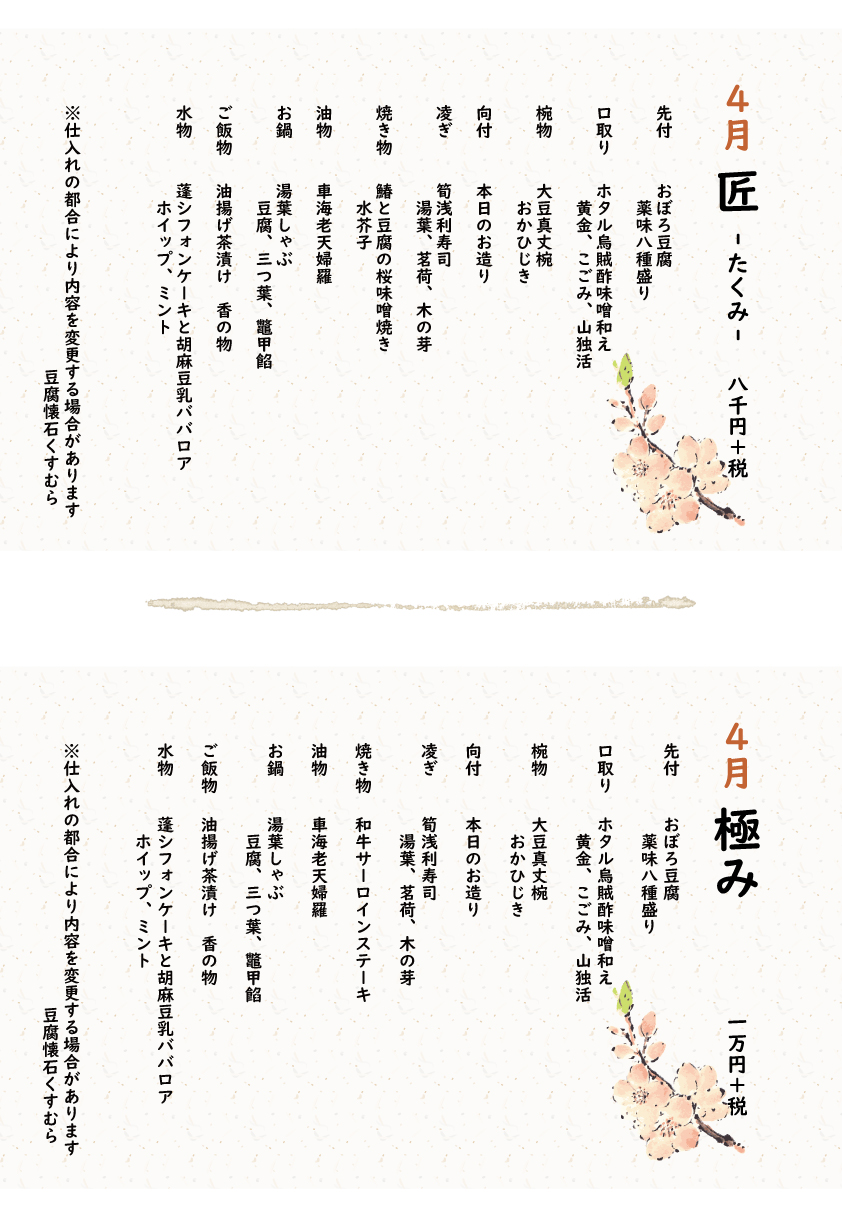 4月
匠
-たくみ-
八千円+税

先付
おぼろ豆腐
薬味八種盛り

口取り
ホタル烏賊酢味噌和え
黄金、こごみ、山独活

椀物
大豆真丈椀
おかひじき

向付
本日のお造り

凌ぎ
筍浅利寿司
湯葉、茗荷、木の芽

焼き物
鰆と豆腐の桜味噌焼き
水芥子

油物
車海老天婦羅

お鍋
湯葉しゃぶ
豆腐、三つ葉、鼈甲餡

ご飯物
油揚げ茶漬け 香の物

水物
蓬シフォンケーキと胡麻豆乳ババロア
ホイップ、ミント

※仕入れの都合により内容を変更する場合があります
豆腐懐石くすむら

4月
極み
一万円+税

先付
おぼろ豆腐
薬味八種盛り

口取り
ホタル烏賊酢味噌和え
黄金、こごみ、山独活

椀物
大豆真丈椀
おかひじき

向付
本日のお造り

凌ぎ
筍浅利寿司
湯葉、茗荷、木の芽

焼き物
和牛サーロインステーキ

油物
車海老天婦羅

お鍋
湯葉しゃぶ
豆腐、三つ葉、鼈甲餡

ご飯物
油揚げ茶漬け 香の物

水物
蓬シフォンケーキと胡麻豆乳ババロア
ホイップ、ミント

※仕入れの都合により内容を変更する場合があります
豆腐懐石くすむら